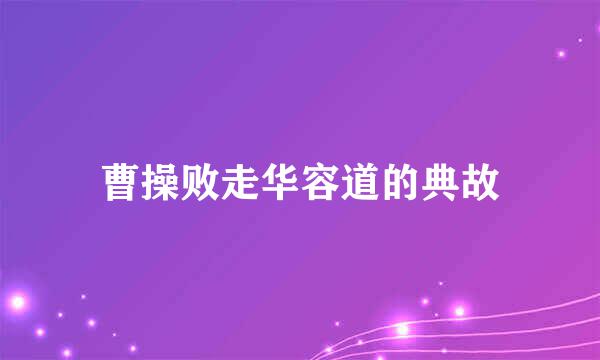 曹操败走华容道的典故